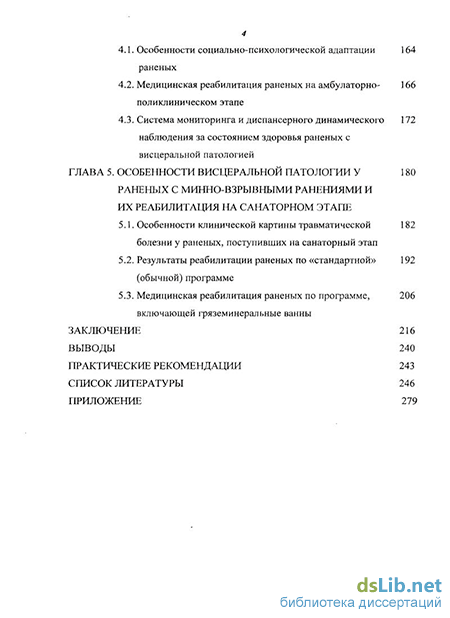 4

4.1. Особенности социально-психологической адаптации раненых 164

4.2. Медицинская реабилитация раненых на амбулаторно-поликлиническом этапе 166

4.3. Система мониторинга и диспансерного динамического наблюдения за состоянием здоровья раненых с висцеральной патологией 172

ГЛАВА 5. ОСОБЕННОСТИ ВИСЦЕРАЛЬНОЙ ПАТОЛОГИИ У РАНЕНЫХ С МИННО-ВЗРЫВНЫМИ РАНЕНИЯМИ И ИХ РЕАБИЛИТАЦИЯ НА САНАТОРНОМ ЭТАПЕ 180

5.1. Особенности клинической картины травматической болезни у раненых, поступивших на санаторный этап 182

5.2. Результаты реабилитации раненых по «стандартной» (обычной) программе 192

5.3. Медицинская реабилитация раненых по программе, включающей гряземинеральные ванны 206

ЗАКЛЮЧЕНИЕ 216

ВЫВОДЫ 240

ПРАКТИЧЕСКИЕ РЕКОМЕНДАЦИИ 243

СПИСОК ЛИТЕРАТУРЫ 246

ПРИЛОЖЕНИЕ 279

dsLib.net
библиотека диссертаций